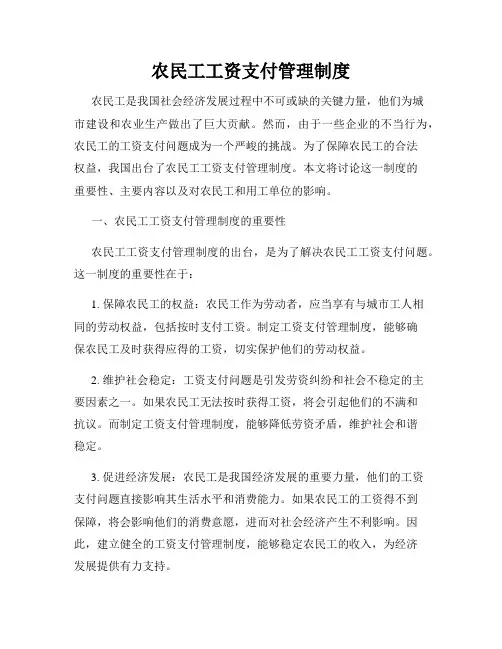 农民工工资支付管理制度

农民工是我国社会经济发展过程中不可或缺的关键力量，他们为城市建设和农业生产做出了巨大贡献。然而，由于一些企业的不当行为，农民工的工资支付问题成为一个严峻的挑战。为了保障农民工的合法权益，我国出台了农民工工资支付管理制度。本文将讨论这一制度的重要性、主要内容以及对农民工和用工单位的影响。

一、农民工工资支付管理制度的重要性

农民工工资支付管理制度的出台，是为了解决农民工工资支付问题。这一制度的重要性在于：

1. 保障农民工的权益：农民工作为劳动者，应当享有与城市工人相同的劳动权益，包括按时支付工资。制定工资支付管理制度，能够确保农民工及时获得应得的工资，切实保护他们的劳动权益。

2. 维护社会稳定：工资支付问题是引发劳资纠纷和社会不稳定的主要因素之一。如果农民工无法按时获得工资，将会引起他们的不满和抗议。而制定工资支付管理制度，能够降低劳资矛盾，维护社会和谐稳定。

3. 促进经济发展：农民工是我国经济发展的重要力量，他们的工资支付问题直接影响其生活水平和消费能力。如果农民工的工资得不到保障，将会影响他们的消费意愿，进而对社会经济产生不利影响。因此，建立健全的工资支付管理制度，能够稳定农民工的收入，为经济发展提供有力支持。